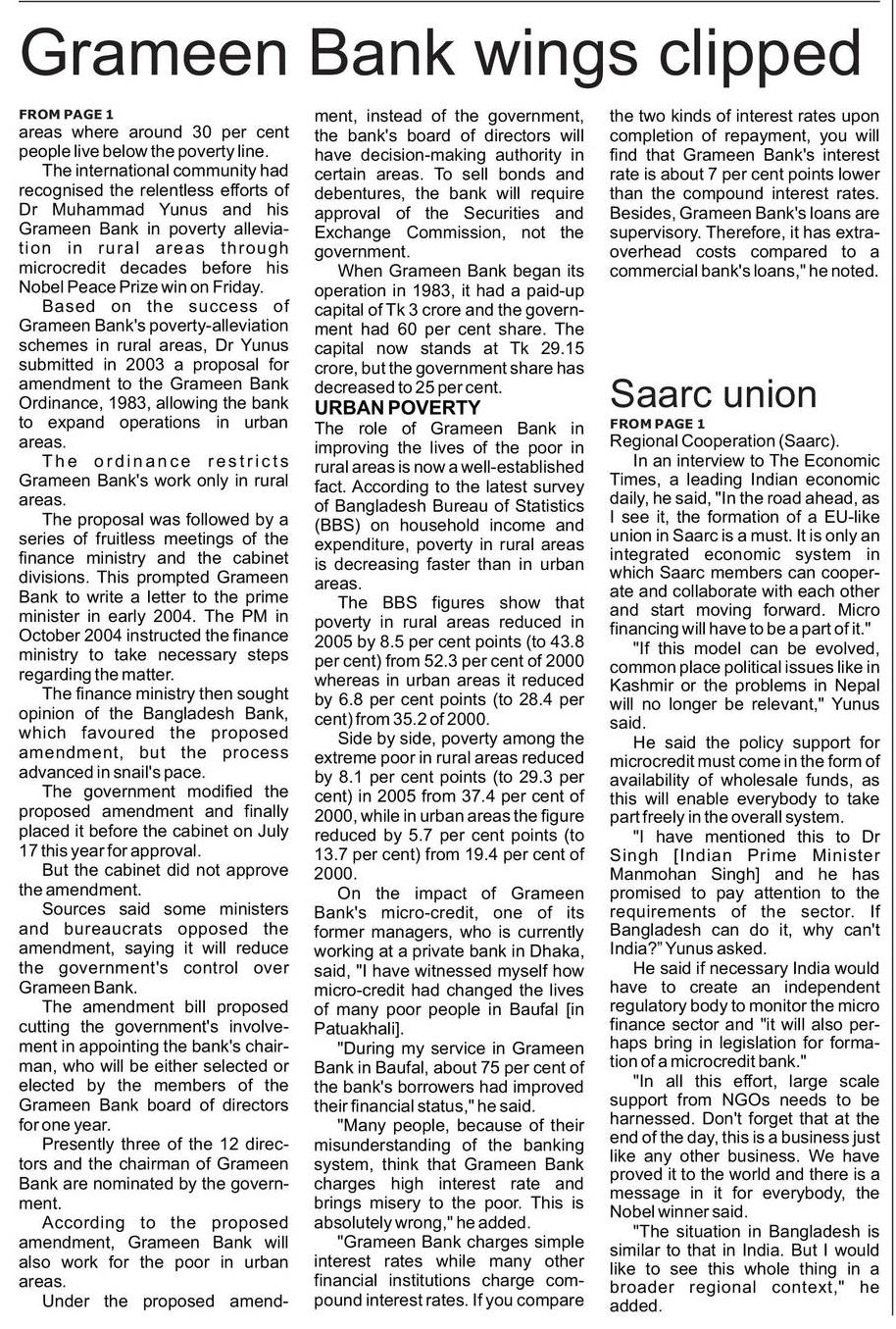 Grameen Bank wings clipped

FROM PAGE 1
areas where around 30 per cent people live below the poverty line.

The international community had recognised the relentless efforts of Dr Muhammad Yunus and his Grameen Bank in poverty alleviation in rural areas through microcredit decades before his Nobel Peace Prize win on Friday.

Based on the success of Grameen Bank's poverty-alleviation schemes in rural areas, Dr Yunus submitted in 2003 a proposal for amendment to the Grameen Bank Ordinance, 1983, allowing the bank to expand operations in urban areas.

The ordinance restricts Grameen Bank's work only in rural areas.

The proposal was followed by a series of fruitless meetings of the finance ministry and the cabinet divisions. This prompted Grameen Bank to write a letter to the prime minister in early 2004. The PM in October 2004 instructed the finance ministry to take necessary steps regarding the matter.

The finance ministry then sought opinion of the Bangladesh Bank, which favoured the proposed amendment, but the process advanced in snail's pace.

The government modified the proposed amendment and finally placed it before the cabinet on July 17 this year for approval.

But the cabinet did not approve the amendment.

Sources said some ministers and bureaucrats opposed the amendment, saying it will reduce the government's control over Grameen Bank.

The amendment bill proposed cutting the government's involvement in appointing the bank's chairman, who will be either selected or elected by the members of the Grameen Bank board of directors for one year.

Presently three of the 12 directors and the chairman of Grameen Bank are nominated by the government.

According to the proposed amendment, Grameen Bank will also work for the poor in urban areas.

Under the proposed amendment, instead of the government, the bank's board of directors will have decision-making authority in certain areas. To sell bonds and debentures, the bank will require approval of the Securities and Exchange Commission, not the government.

When Grameen Bank began its operation in 1983, it had a paid-up capital of Tk 3 crore and the government had 60 per cent share. The capital now stands at Tk 29.15 crore, but the government share has decreased to 25 per cent.

URBAN POVERTY
The role of Grameen Bank in improving the lives of the poor in rural areas is now a well-established fact. According to the latest survey of Bangladesh Bureau of Statistics (BBS) on household income and expenditure, poverty in rural areas is decreasing faster than in urban areas.

The BBS figures show that poverty in rural areas reduced in 2005 by 8.5 per cent points (to 43.8 per cent) from 52.3 per cent of 2000 whereas in urban areas it reduced by 6.8 per cent points (to 28.4 per cent) from 35.2 of 2000.

Side by side, poverty among the extreme poor in rural areas reduced by 8.1 per cent points (to 29.3 per cent) in 2005 from 37.4 per cent of 2000, while in urban areas the figure reduced by 5.7 per cent points (to 13.7 per cent) from 19.4 per cent of 2000.

On the impact of Grameen Bank's micro-credit, one of its former managers, who is currently working at a private bank in Dhaka, said, "I have witnessed myself how micro-credit had changed the lives of many poor people in Baufal [in Patuakhali].

"During my service in Grameen Bank in Baufal, about 75 per cent of the bank's borrowers had improved their financial status," he said.

"Many people, because of their misunderstanding of the banking system, think that Grameen Bank charges high interest rate and brings misery to the poor. This is absolutely wrong," he added.

"Grameen Bank charges simple interest rates while many other financial institutions charge compound interest rates. If you compare the two kinds of interest rates upon completion of repayment, you will find that Grameen Bank's interest rate is about 7 per cent points lower than the compound interest rates. Besides, Grameen Bank's loans are supervisory. Therefore, it has extra-overhead costs compared to a commercial bank's loans," he noted.

Saarc union

FROM PAGE 1
Regional Cooperation (Saarc).

In an interview to The Economic Times, a leading Indian economic daily, he said, "In the road ahead, as I see it, the formation of a EU-like union in Saarc is a must. It is only an integrated economic system in which Saarc members can cooperate and collaborate with each other and start moving forward. Micro financing will have to be a part of it."

"If this model can be evolved, common place political issues like in Kashmir or the problems in Nepal will no longer be relevant," Yunus said.

He said the policy support for microcredit must come in the form of availability of wholesale funds, as this will enable everybody to take part freely in the overall system.

"I have mentioned this to Dr Singh [Indian Prime Minister Manmohan Singh] and he has promised to pay attention to the requirements of the sector. If Bangladesh can do it, why can't India?" Yunus asked.

He said if necessary India would have to create an independent regulatory body to monitor the micro finance sector and "it will also perhaps bring in legislation for formation of a microcredit bank."

"In all this effort, large scale support from NGOs needs to be harnessed. Don't forget that at the end of the day, this is a business just like any other business. We have proved it to the world and there is a message in it for everybody, the Nobel winner said.

"The situation in Bangladesh is similar to that in India. But I would like to see this whole thing in a broader regional context," he added.